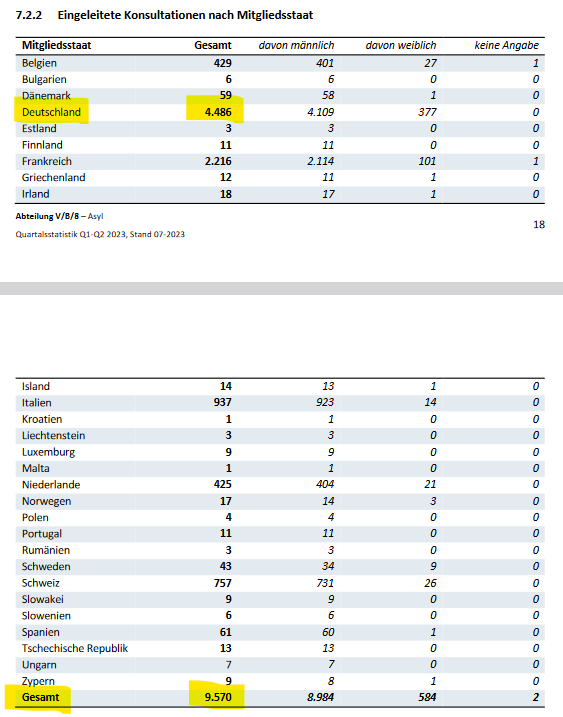 7.2.2 Eingeleitete Konsultationen nach Mitgliedsstaat

| Mitgliedsstaat | Gesamt | davon männlich | davon weiblich | keine Angabe |
|---|---|---|---|---|
| Belgien | 429 | 401 | 27 | 1 |
| Bulgarien | 6 | 6 | 0 | 0 |
| Dänemark | 59 | 58 | 1 | 0 |
| Deutschland | 4.486 | 4.109 | 377 | 0 |
| Estland | 3 | 3 | 0 | 0 |
| Finnland | 11 | 11 | 0 | 0 |
| Frankreich | 2.216 | 2.114 | 101 | 1 |
| Griechenland | 12 | 11 | 1 | 0 |
| Irland | 18 | 17 | 1 | 0 |

Abteilung V/B/8 – Asyl
Quartalsstatistik Q1-Q2 2023, Stand 07-2023

18

| Island | 14 | 13 | 1 | 0 |
|---|---|---|---|---|
| Italien | 937 | 923 | 14 | 0 |
| Kroatien | 1 | 1 | 0 | 0 |
| Liechtenstein | 3 | 3 | 0 | 0 |
| Luxemburg | 9 | 9 | 0 | 0 |
| Malta | 1 | 1 | 0 | 0 |
| Niederlande | 425 | 404 | 21 | 0 |
| Norwegen | 17 | 14 | 3 | 0 |
| Polen | 4 | 4 | 0 | 0 |
| Portugal | 11 | 11 | 0 | 0 |
| Rumänien | 3 | 3 | 0 | 0 |
| Schweden | 43 | 34 | 9 | 0 |
| Schweiz | 757 | 731 | 26 | 0 |
| Slowakei | 9 | 9 | 0 | 0 |
| Slowenien | 6 | 6 | 0 | 0 |
| Spanien | 61 | 60 | 1 | 0 |
| Tschechische Republik | 13 | 13 | 0 | 0 |
| Ungarn | 7 | 7 | 0 | 0 |
| Zypern | 9 | 8 | 1 | 0 |
| Gesamt | 9.570 | 8.984 | 584 | 2 |